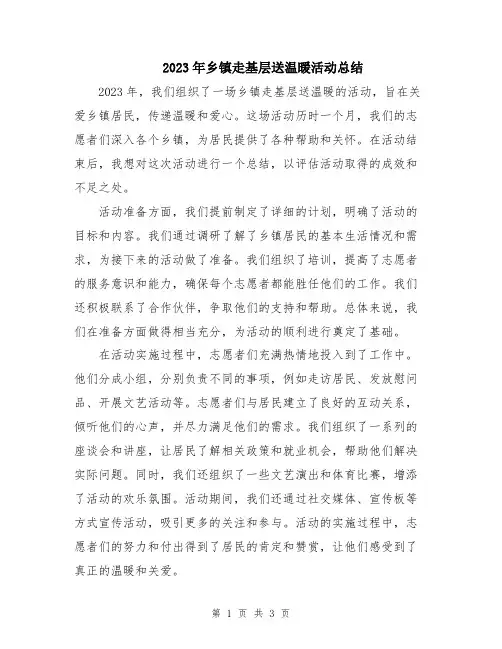 2023年乡镇走基层送温暖活动总结

2023年，我们组织了一场乡镇走基层送温暖的活动，旨在关爱乡镇居民，传递温暖和爱心。这场活动历时一个月，我们的志愿者们深入各个乡镇，为居民提供了各种帮助和关怀。在活动结束后，我想对这次活动进行一个总结，以评估活动取得的成效和不足之处。

活动准备方面，我们提前制定了详细的计划，明确了活动的目标和内容。我们通过调研了解了乡镇居民的基本生活情况和需求，为接下来的活动做了准备。我们组织了培训，提高了志愿者的服务意识和能力，确保每个志愿者都能胜任他们的工作。我们还积极联系了合作伙伴，争取他们的支持和帮助。总体来说，我们在准备方面做得相当充分，为活动的顺利进行奠定了基础。

在活动实施过程中，志愿者们充满热情地投入到了工作中。他们分成小组，分别负责不同的事项，例如走访居民、发放慰问品、开展文艺活动等。志愿者们与居民建立了良好的互动关系，倾听他们的心声，并尽力满足他们的需求。我们组织了一系列的座谈会和讲座，让居民了解相关政策和就业机会，帮助他们解决实际问题。同时，我们还组织了一些文艺演出和体育比赛，增添了活动的欢乐氛围。活动期间，我们还通过社交媒体、宣传板等方式宣传活动，吸引更多的关注和参与。活动的实施过程中，志愿者们的努力和付出得到了居民的肯定和赞赏，让他们感受到了真正的温暖和关爱。

第 1 页 共 3 页